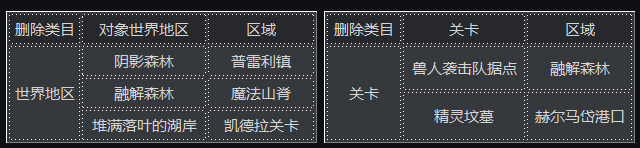 | 删除类目 | 对象世界地区 | 区域 |
|---|---|---|
| 世界地区 | 阴影森林 | 普雷利镇 |
| | 融解森林 | 魔法山脊 |
| | 堆满落叶的湖岸 | 凯德拉关卡 |

| 删除类目 | 关卡 | 区域 |
|---|---|---|
| 关卡 | 兽人袭击队据点 | 融解森林 |
| | 精灵坟墓 | 赫尔马岱港口 |